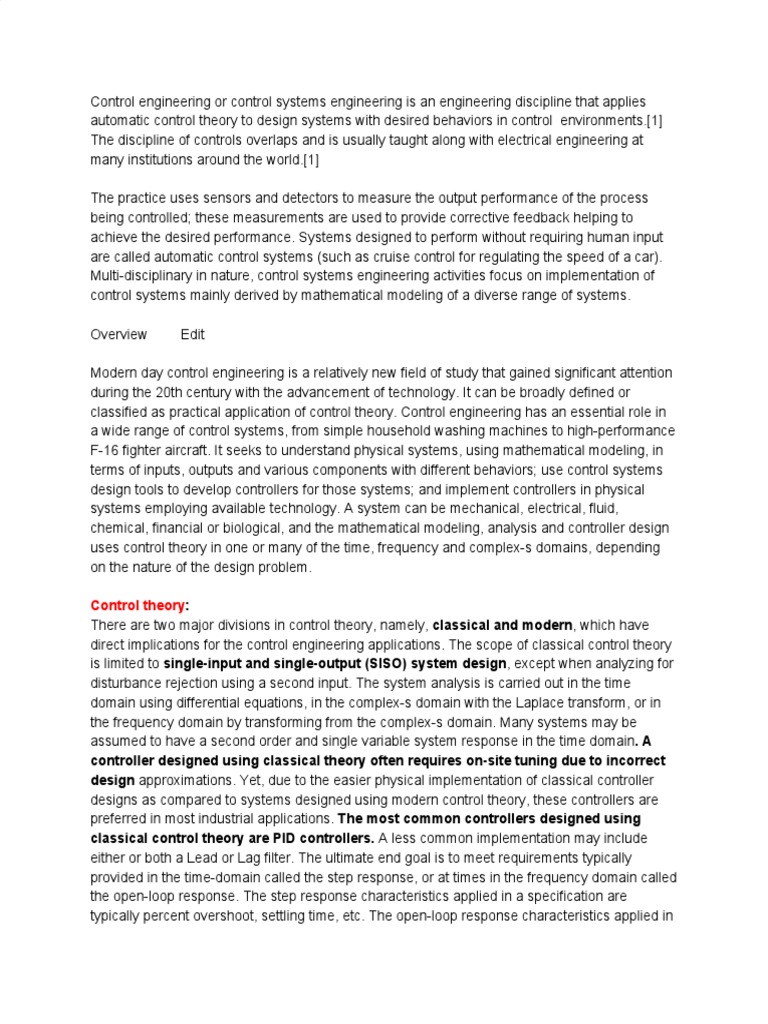 Control engineering or control systems engineering is an engineering discipline that applies automatic control theory to design systems with desired behaviors in control environments.[1] The discipline of controls overlaps and is usually taught along with electrical engineering at many institutions around the world.[1]

The practice uses sensors and detectors to measure the output performance of the process being controlled; these measurements are used to provide corrective feedback helping to achieve the desired performance. Systems designed to perform without requiring human input are called automatic control systems (such as cruise control for regulating the speed of a car). Multi-disciplinary in nature, control systems engineering activities focus on implementation of control systems mainly derived by mathematical modeling of a diverse range of systems.

Overview Edit

Modern day control engineering is a relatively new field of study that gained significant attention during the 20th century with the advancement of technology. It can be broadly defined or classified as practical application of control theory. Control engineering has an essential role in a wide range of control systems, from simple household washing machines to high-performance F-16 fighter aircraft. It seeks to understand physical systems, using mathematical modeling, in terms of inputs, outputs and various components with different behaviors; use control systems design tools to develop controllers for those systems; and implement controllers in physical systems employing available technology. A system can be mechanical, electrical, fluid, chemical, financial or biological, and the mathematical modeling, analysis and controller design uses control theory in one or many of the time, frequency and complex-s domains, depending on the nature of the design problem.

Control theory:
There are two major divisions in control theory, namely, classical and modern, which have direct implications for the control engineering applications. The scope of classical control theory is limited to single-input and single-output (SISO) system design, except when analyzing for disturbance rejection using a second input. The system analysis is carried out in the time domain using differential equations, in the complex-s domain with the Laplace transform, or in the frequency domain by transforming from the complex-s domain. Many systems may be assumed to have a second order and single variable system response in the time domain. A controller designed using classical theory often requires on-site tuning due to incorrect design approximations. Yet, due to the easier physical implementation of classical controller designs as compared to systems designed using modern control theory, these controllers are preferred in most industrial applications. The most common controllers designed using classical control theory are PID controllers. A less common implementation may include either or both a Lead or Lag filter. The ultimate end goal is to meet requirements typically provided in the time-domain called the step response, or at times in the frequency domain called the open-loop response. The step response characteristics applied in a specification are typically percent overshoot, settling time, etc. The open-loop response characteristics applied in